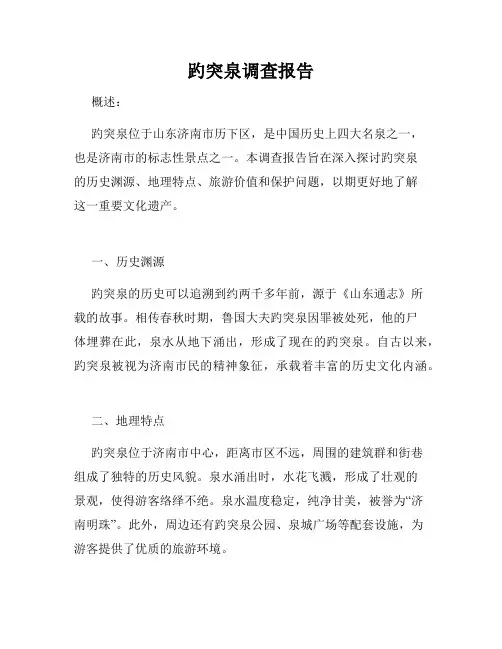 趵突泉调查报告

概述：

趵突泉位于山东济南市历下区，是中国历史上四大名泉之一，也是济南市的标志性景点之一。本调查报告旨在深入探讨趵突泉的历史渊源、地理特点、旅游价值和保护问题，以期更好地了解这一重要文化遗产。

一、历史渊源

趵突泉的历史可以追溯到约两千多年前，源于《山东通志》所载的故事。相传春秋时期，鲁国大夫趵突泉因罪被处死，他的尸体埋葬在此，泉水从地下涌出，形成了现在的趵突泉。自古以来，趵突泉被视为济南市民的精神象征，承载着丰富的历史文化内涵。

二、地理特点

趵突泉位于济南市中心，距离市区不远，周围的建筑群和街巷组成了独特的历史风貌。泉水涌出时，水花飞溅，形成了壮观的景观，使得游客络绎不绝。泉水温度稳定，纯净甘美，被誉为“济南明珠”。此外，周边还有趵突泉公园、泉城广场等配套设施，为游客提供了优质的旅游环境。